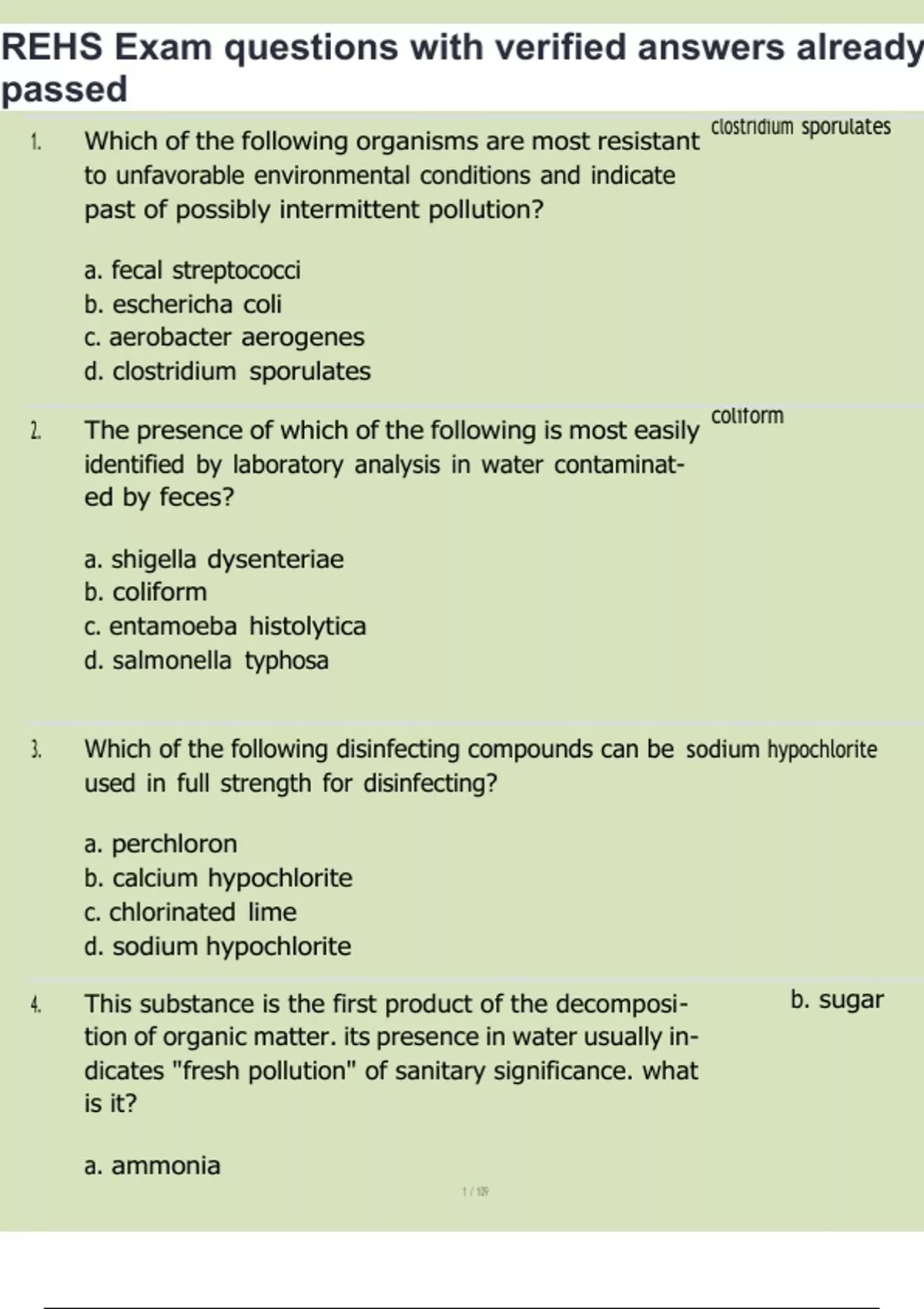 REHS Exam questions with verified answers already passed

1. Which of the following organisms are most resistant to unfavorable environmental conditions and indicate past of possibly intermittent pollution?

a. fecal streptococci
b. eschericha coli
c. aerobacter aerogenes
d. clostridium sporulates

clostridium sporulates

2. The presence of which of the following is most easily identified by laboratory analysis in water contaminated by feces?

a. shigella dysenteriae
b. coliform
c. entamoeba histolytica
d. salmonella typhosa

coliform

3. Which of the following disinfecting compounds can be used in full strength for disinfecting?

a. perchloron
b. calcium hypochlorite
c. chlorinated lime
d. sodium hypochlorite

sodium hypochlorite

4. This substance is the first product of the decomposition of organic matter. its presence in water usually indicates "fresh pollution" of sanitary significance. what is it?

a. ammonia

b. sugar

1 / 109